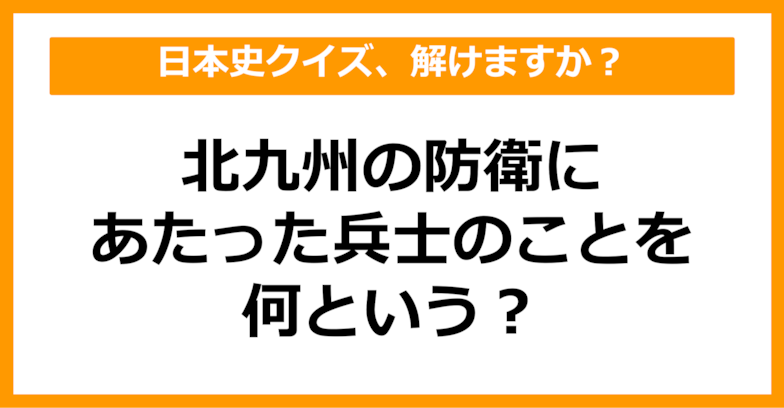 日本史クイズ、解けますか？

北九州の防衛にあたった兵士のことを何という？